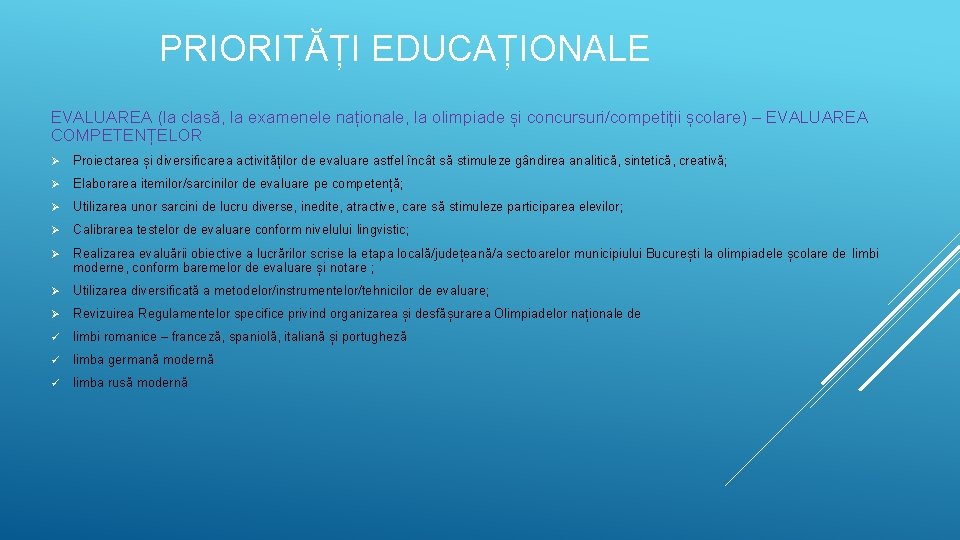 PRIORITĂȚI EDUCAȚIONALE

EVALUAREA (la clasă, la examenele naționale, la olimpiade și concursuri/competiții școlare) – EVALUAREA COMPETENȚELOR

➢ Proiectarea și diversificarea activităților de evaluare astfel încât să stimuleze gândirea analitică, sintetică, creativă;

➢ Elaborarea itemilor/sarcinilor de evaluare pe competență;

➢ Utilizarea unor sarcini de lucru diverse, inedite, atractive, care să stimuleze participarea elevilor;

➢ Calibrarea testelor de evaluare conform nivelului lingvistic;

➢ Realizarea evaluării obiective a lucrărilor scrise la etapa locală/județeană/a sectoarelor municipiului București la olimpiadele școlare de limbi moderne, conform baremelor de evaluare și notare ;

➢ Utilizarea diversificată a metodelor/instrumentelor/tehnicilor de evaluare;

➢ Revizuirea Regulamentelor specifice privind organizarea și desfășurarea Olimpiadelor naționale de

✓ limbi romanice – franceză, spaniolă, italiană și portugheză

✓ limba germană modernă

✓ limba rusă modernă